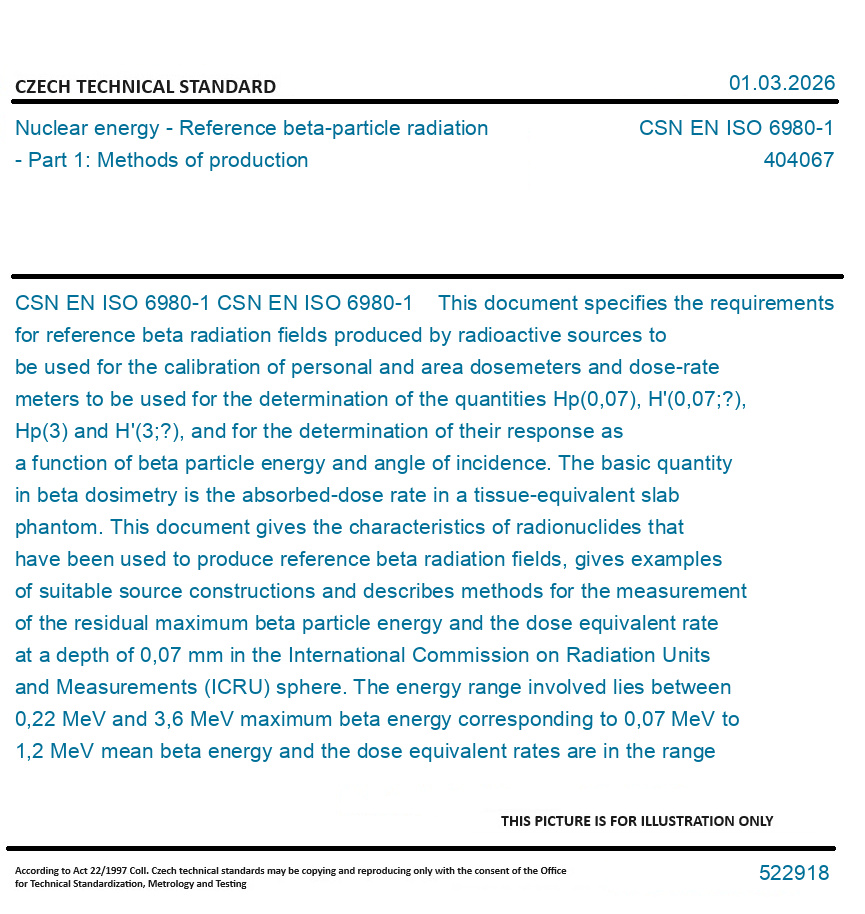 CZECH TECHNICAL STANDARD

01.03.2026

Nuclear energy - Reference beta-particle radiation - Part 1: Methods of production

CSN EN ISO 6980-1
404067

CSN EN ISO 6980-1 CSN EN ISO 6980-1 This document specifies the requirements for reference beta radiation fields produced by radioactive sources to be used for the calibration of personal and area dosemeters and dose-rate meters to be used for the determination of the quantities Hp(0,07), H'(0,07;?), Hp(3) and H'(3;?), and for the determination of their response as a function of beta particle energy and angle of incidence. The basic quantity in beta dosimetry is the absorbed-dose rate in a tissue-equivalent slab phantom. This document gives the characteristics of radionuclides that have been used to produce reference beta radiation fields, gives examples of suitable source constructions and describes methods for the measurement of the residual maximum beta particle energy and the dose equivalent rate at a depth of 0,07 mm in the International Commission on Radiation Units and Measurements (ICRU) sphere. The energy range involved lies between 0,22 MeV and 3,6 MeV maximum beta energy corresponding to 0,07 MeV to 1,2 MeV mean beta energy and the dose equivalent rates are in the range

THIS PICTURE IS FOR ILLUSTRATION ONLY

According to Act 22/1997 Coll. Czech technical standards may be copying and reproducing only with the consent of the Office for Technical Standardization, Metrology and Testing

522918